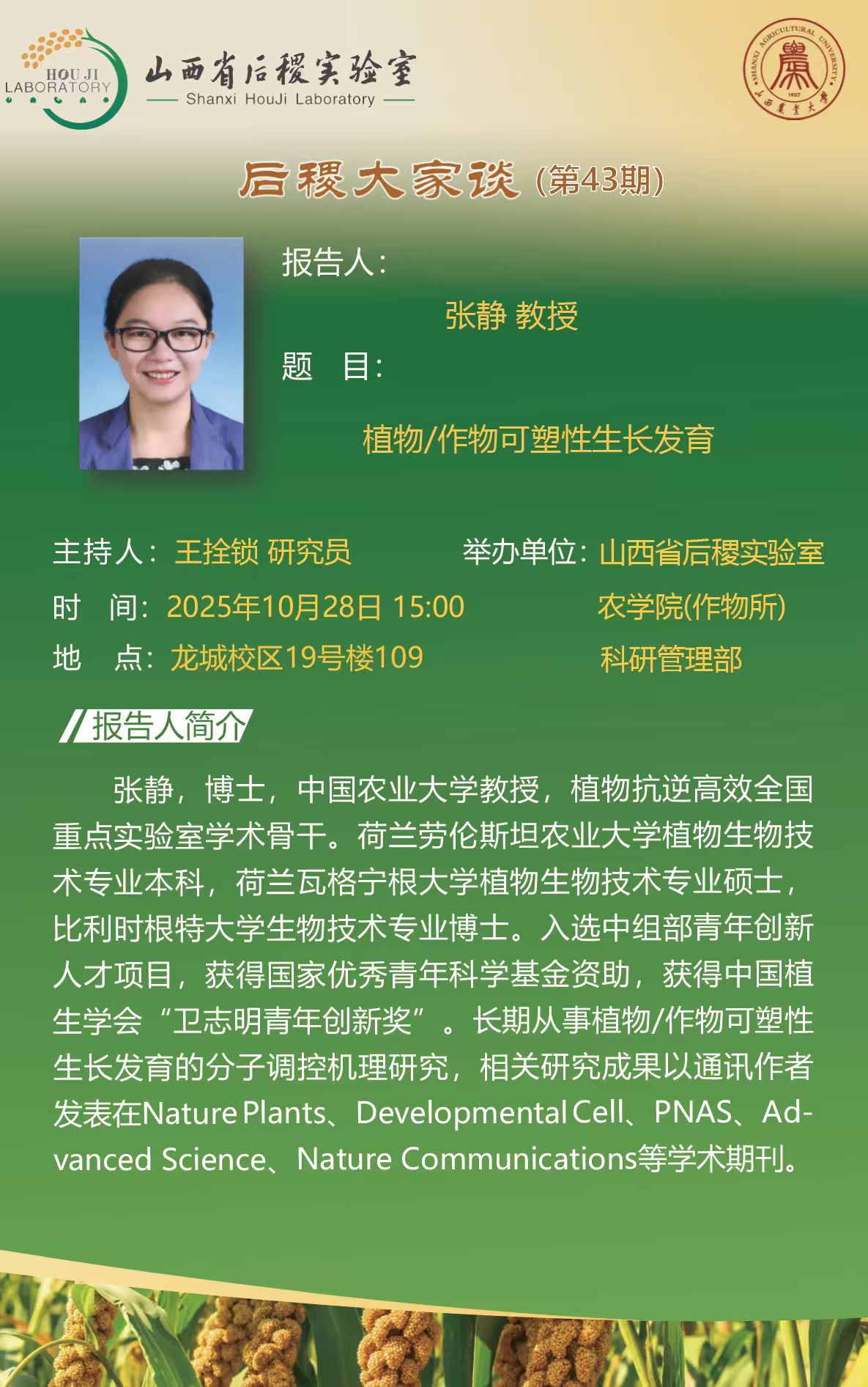 HOU JI
LABORATORY

山西省后稷实验室
Shanxi HouJi Laboratory

后稷大家谈(第43期)

报告人：

张静 教授

题 目：

植物/作物可塑性生长发育

主持人：王拴锁 研究员

时 间：2025年10月28日 15:00

地 点：龙城校区19号楼109

举办单位：山西省后稷实验室
农学院(作物所)
科研管理部

报告人简介

张静，博士，中国农业大学教授，植物抗逆高效全国重点实验室学术骨干。荷兰劳伦斯坦农业大学植物生物技术专业本科，荷兰瓦格宁根大学植物生物技术专业硕士，比利时根特大学生物技术专业博士。入选中组部青年创新人才项目，获得国家优秀青年科学基金资助，获得中国植生学会“卫志明青年创新奖”。长期从事植物/作物可塑性生长发育的分子调控机理研究，相关研究成果以通讯作者发表在Nature Plants、Developmental Cell、PNAS、Advanced Science、Nature Communications等学术期刊。